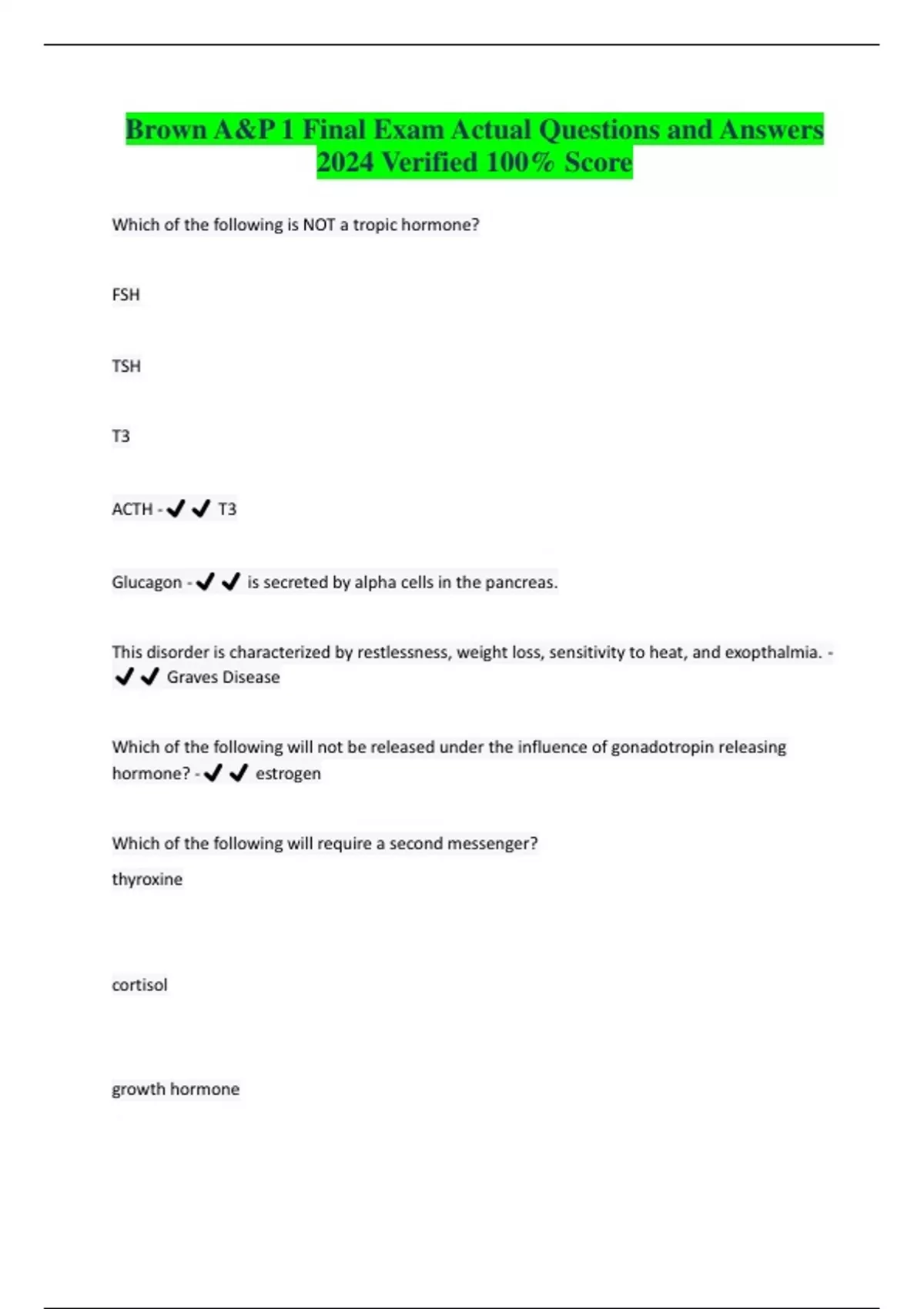 Brown A&P 1 Final Exam Actual Questions and Answers 2024 Verified 100% Score

Which of the following is NOT a tropic hormone?

FSH

TSH

T3

ACTH - ✔✔ T3

Glucagon - ✔✔ is secreted by alpha cells in the pancreas.

This disorder is characterized by restlessness, weight loss, sensitivity to heat, and exopthalmia. - ✔✔ Graves Disease

Which of the following will not be released under the influence of gonadotropin releasing hormone? - ✔✔ estrogen

Which of the following will require a second messenger?

thyroxine

cortisol

growth hormone